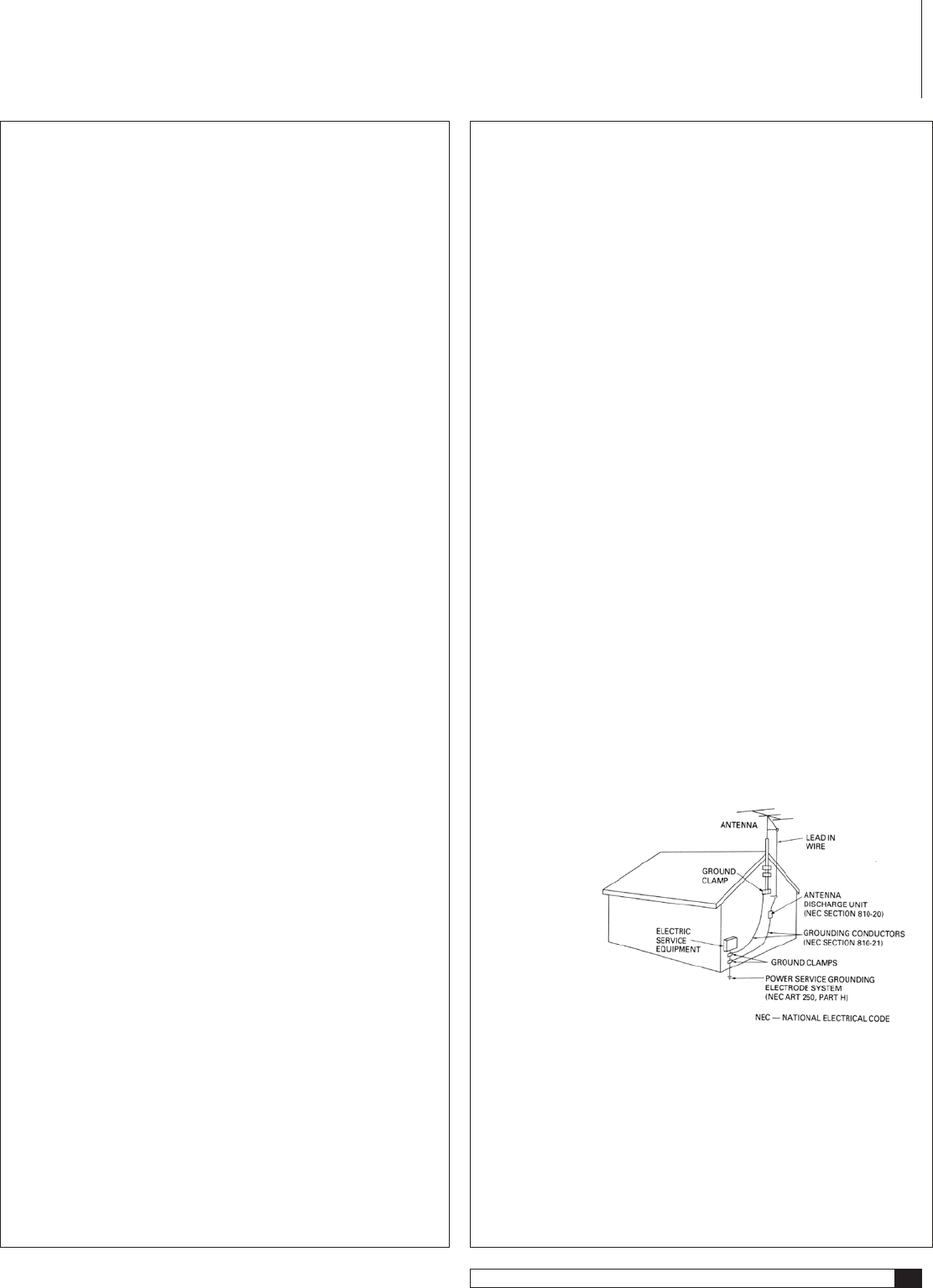 ANTENNA

LEAD IN WIRE

GROUND CLAMP

ANTENNA DISCHARGE UNIT (NEC SECTION 810-20)

ELECTRIC SERVICE EQUIPMENT

GROUNDING CONDUCTORS (NEC SECTION 810-21)

GROUND CLAMPS

POWER SERVICE GROUNDING ELECTRODE SYSTEM (NEC ART 250, PART H)

NEC — NATIONAL ELECTRICAL CODE